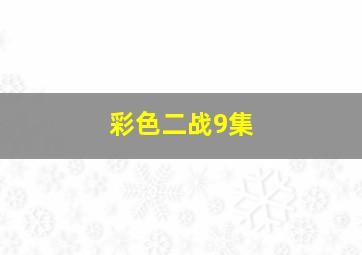 彩色二战9集